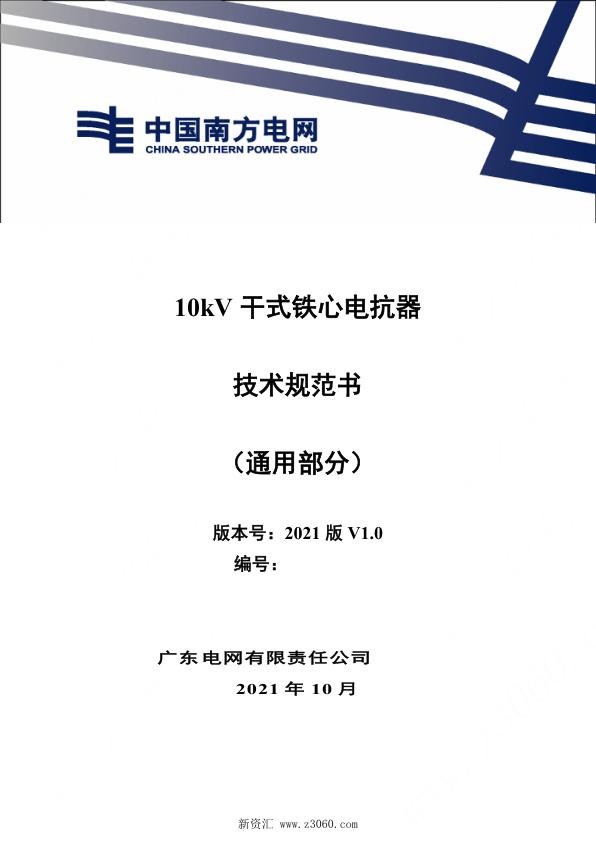 中国南方电网
CHINA SOUTHERN POWER GRID

10kV 干式铁心电抗器

技术规范书

（通用部分）

版本号：2021 版 V1.0
编号：

广东电网有限责任公司
2021 年 10 月

新资汇 www.z3060.com